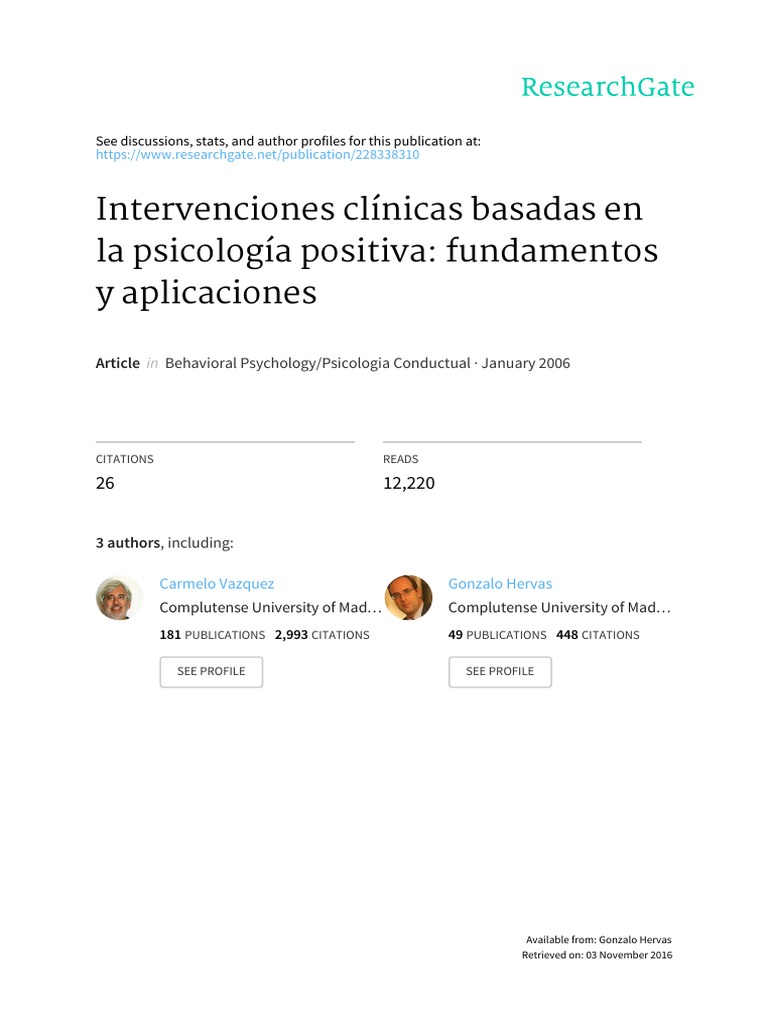 ResearchGate

See discussions, stats, and author profiles for this publication at:
https://www.researchgate.net/publication/228338310

Intervenciones clínicas basadas en la psicología positiva: fundamentos y aplicaciones

Article in Behavioral Psychology/Psicologia Conductual · January 2006

CITATIONS
26

READS
12,220

3 authors, including:

Carmelo Vazquez
Complutense University of Mad…
181 PUBLICATIONS 2,993 CITATIONS
SEE PROFILE

Gonzalo Hervas
Complutense University of Mad…
49 PUBLICATIONS 448 CITATIONS
SEE PROFILE

Available from: Gonzalo Hervas
Retrieved on: 03 November 2016